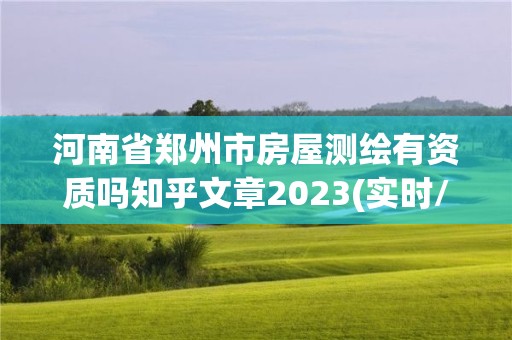 河南省郑州市房屋测绘有资质吗知乎文章2023(实时/